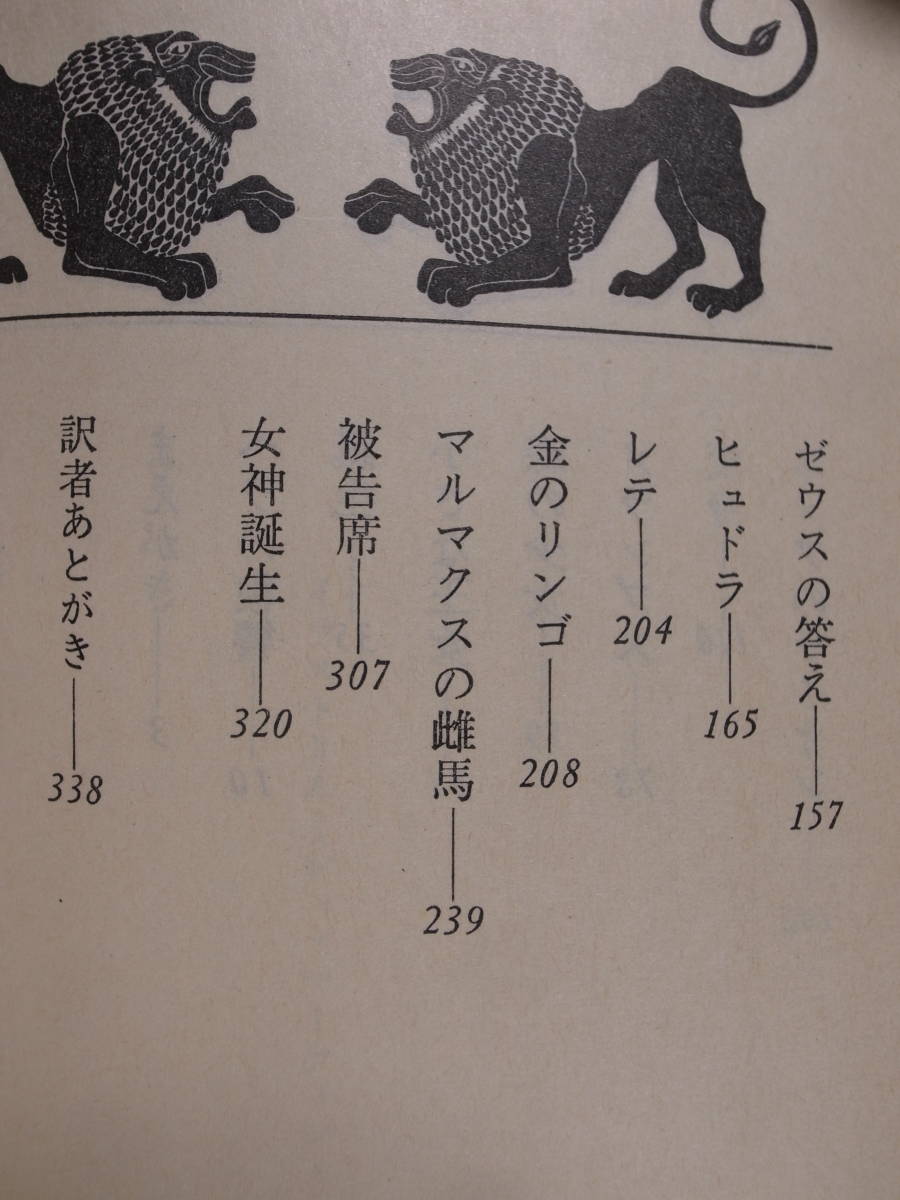 ゼウスの答え 157
ヒュドラ 165
レテ 204
金のリンゴ 208
マルマクスの雌馬 239
被告席 307
女神誕生 320
訳者あとがき 338